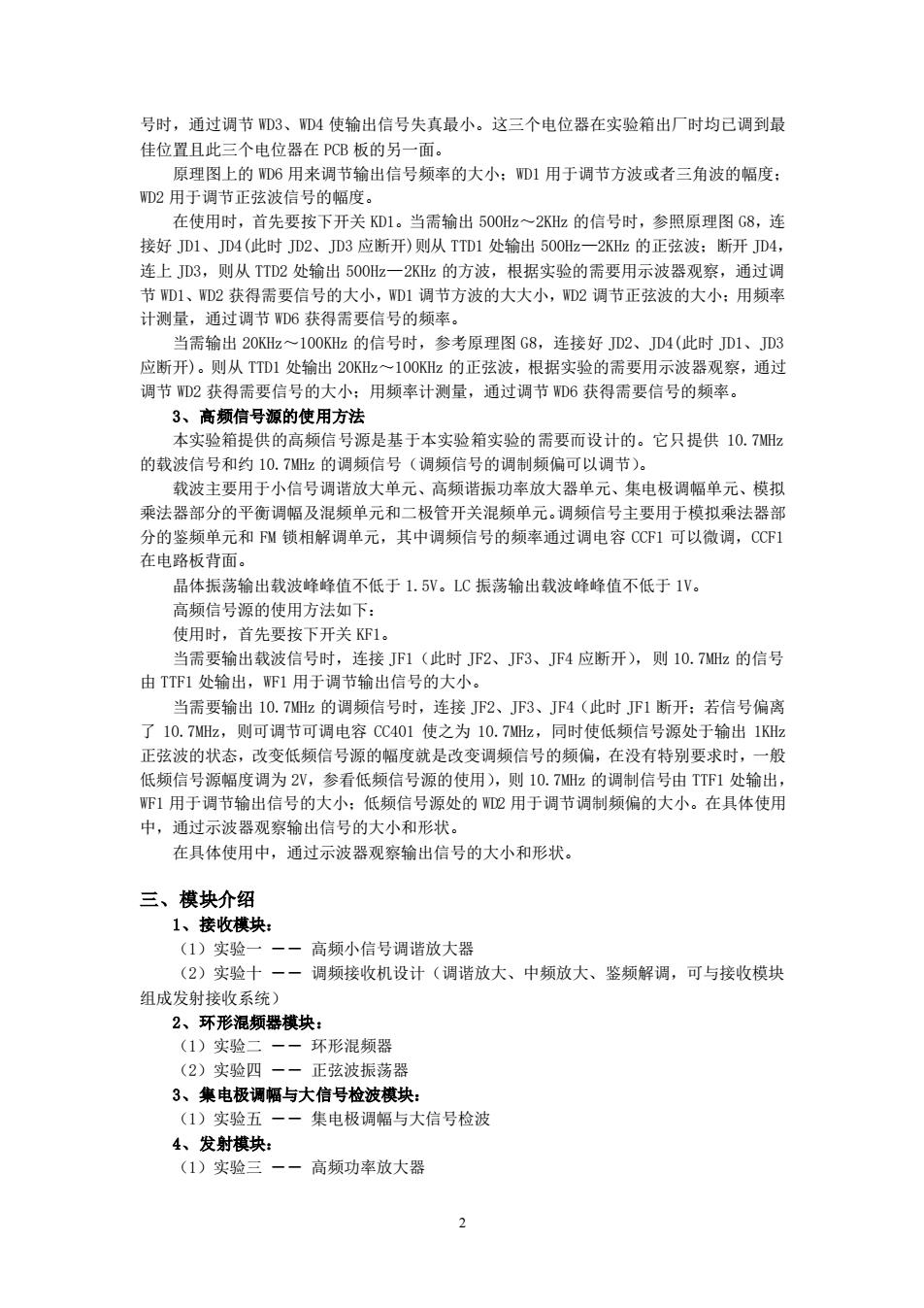 号时，通过调节 WD3、WD4 使输出信号失真最小。这三个电位器在实验箱出厂时均已调到最佳位置且此三个电位器在 PCB 板的另一面。

原理图上的 WD6 用来调节输出信号频率的大小；WD1 用于调节方波或者三角波的幅度；WD2 用于调节正弦波信号的幅度。

在使用时，首先要按下开关 KD1。当需输出 500Hz～2KHz 的信号时，参照原理图 G8，连接好 JD1、JD4(此时 JD2、JD3 应断开)则从 TTD1 处输出 500Hz—2KHz 的正弦波；断开 JD4，连上 JD3，则从 TTD2 处输出 500Hz—2KHz 的方波，根据实验的需要用示波器观察，通过调节 WD1、WD2 获得需要信号的大小，WD1 调节方波的大大小，WD2 调节正弦波的大小；用频率计测量，通过调节 WD6 获得需要信号的频率。

当需输出 20KHz～100KHz 的信号时，参考原理图 G8，连接好 JD2、JD4(此时 JD1、JD3 应断开)。则从 TTD1 处输出 20KHz～100KHz 的正弦波，根据实验的需要用示波器观察，通过调节 WD2 获得需要信号的大小；用频率计测量，通过调节 WD6 获得需要信号的频率。

3、高频信号源的使用方法

本实验箱提供的高频信号源是基于本实验箱实验的需要而设计的。它只提供 10.7MHz 的载波信号和约 10.7MHz 的调频信号（调频信号的调制频偏可以调节）。

载波主要用于小信号调谐放大单元、高频谐振功率放大器单元、集电极调幅单元、模拟乘法器部分的平衡调幅及混频单元和二极管开关混频单元。调频信号主要用于模拟乘法器部分的鉴频单元和 FM 锁相解调单元，其中调频信号的频率通过调电容 CCF1 可以微调，CCF1 在电路板背面。

晶体振荡输出载波峰峰值不低于 1.5V。LC 振荡输出载波峰峰值不低于 1V。

高频信号源的使用方法如下：

使用时，首先要按下开关 KF1。

当需要输出载波信号时，连接 JF1（此时 JF2、JF3、JF4 应断开），则 10.7MHz 的信号由 TTF1 处输出，WF1 用于调节输出信号的大小。

当需要输出 10.7MHz 的调频信号时，连接 JF2、JF3、JF4（此时 JF1 断开；若信号偏离了 10.7MHz，则可调节可调电容 CC401 使之为 10.7MHz，同时使低频信号源处于输出 1KHz 正弦波的状态，改变低频信号源的幅度就是改变调频信号的频偏，在没有特别要求时，一般低频信号源幅度调为 2V，参看低频信号源的使用），则 10.7MHz 的调制信号由 TTF1 处输出，WF1 用于调节输出信号的大小；低频信号源处的 WD2 用于调节调制频偏的大小。在具体使用中，通过示波器观察输出信号的大小和形状。

在具体使用中，通过示波器观察输出信号的大小和形状。

三、模块介绍

1、接收模块：

（1）实验一 —— 高频小信号调谐放大器

（2）实验十 —— 调频接收机设计（调谐放大、中频放大、鉴频解调，可与接收模块组成发射接收系统）

2、环形混频器模块：

（1）实验二 —— 环形混频器

（2）实验四 —— 正弦波振荡器

3、集电极调幅与大信号检波模块：

（1）实验五 —— 集电极调幅与大信号检波

4、发射模块：

（1）实验三 —— 高频功率放大器

2